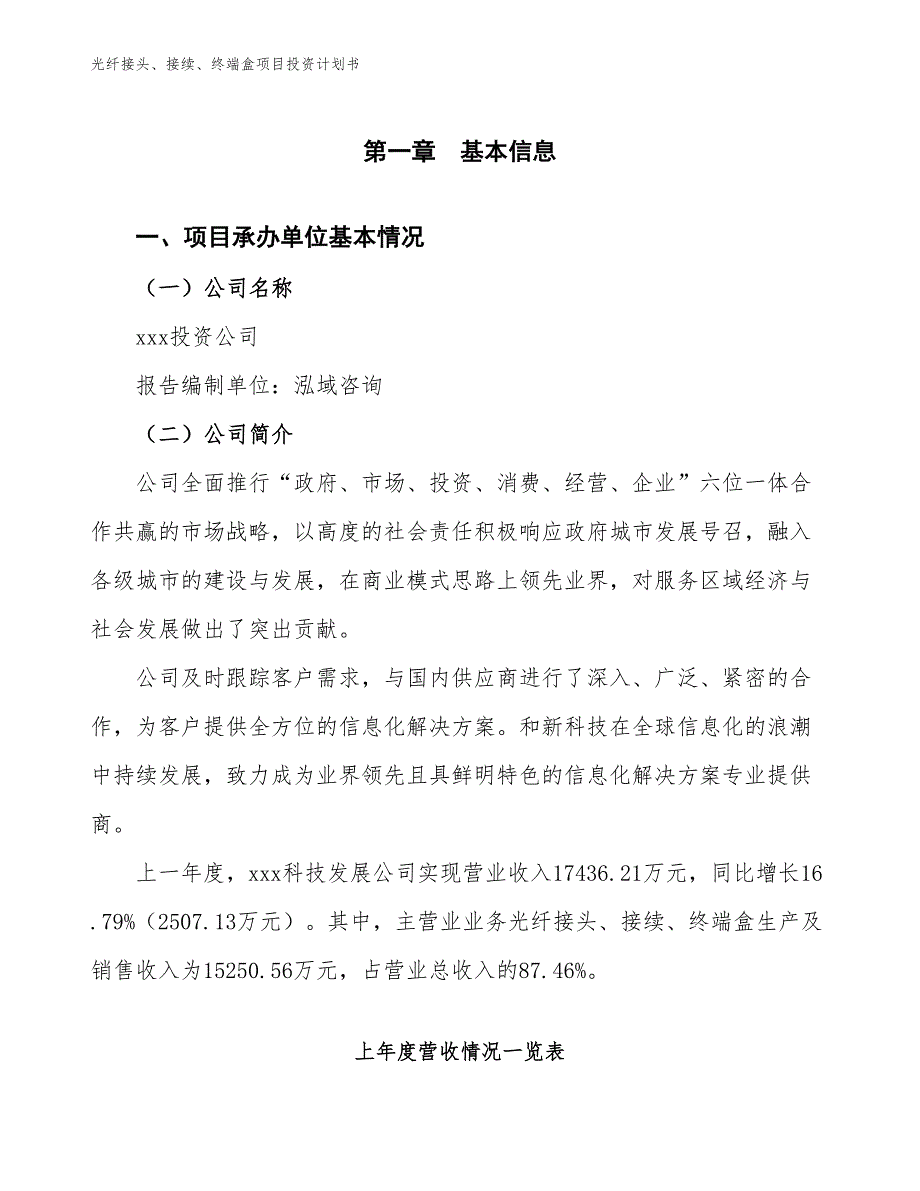 光纤接头、接续、终端盒项目投资计划书

第一章 基本信息

一、项目承办单位基本情况

（一）公司名称

xxx投资公司

报告编制单位：泓域咨询

（二）公司简介

公司全面推行“政府、市场、投资、消费、经营、企业”六位一体合作共赢的市场战略，以高度的社会责任积极响应政府城市发展号召，融入各级城市的建设与发展，在商业模式思路上领先业界，对服务区域经济与社会发展做出了突出贡献。

公司及时跟踪客户需求，与国内供应商进行了深入、广泛、紧密的合作，为客户提供全方位的信息化解决方案。和新科技在全球信息化的浪潮中持续发展，致力成为业界领先且具鲜明特色的信息化解决方案专业提供商。

上一年度，xxx科技发展公司实现营业收入17436.21万元，同比增长16.79%（2507.13万元）。其中，主营业业务光纤接头、接续、终端盒生产及销售收入为15250.56万元，占营业总收入的87.46%。

上年度营收情况一览表